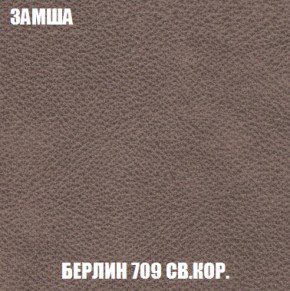 ЗАМША

БЕРЛИН 709 СВ.КОР.